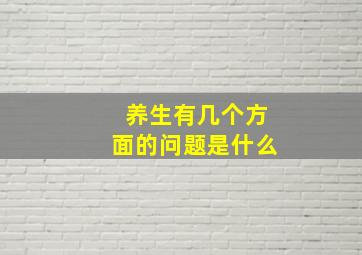 养生有几个方面的问题是什么